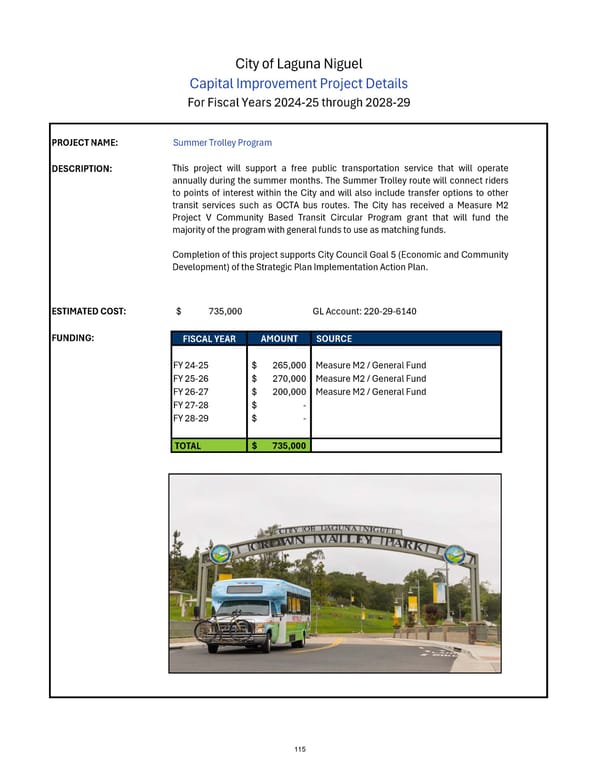 City of Laguna Niguel
Capital Improvement Project Details
For Fiscal Years 2024-25 through 2028-29

PROJECT NAME: Summer Trolley Program

DESCRIPTION: This project will support a free public transportation service that will operate annually during the summer months. The Summer Trolley route will connect riders to points of interest within the City and will also include transfer options to other transit services such as OCTA bus routes. The City has received a Measure M2 Project V Community Based Transit Circular Program grant that will fund the majority of the program with general funds to use as matching funds.

Completion of this project supports City Council Goal 5 (Economic and Community Development) of the Strategic Plan Implementation Action Plan.

ESTIMATED COST: $ 735,000 GL Account: 220-29-6140

FUNDING:

| FISCAL YEAR | AMOUNT | SOURCE |
|---|---|---|
| FY 24-25 | $ 265,000 | Measure M2 / General Fund |
| FY 25-26 | $ 270,000 | Measure M2 / General Fund |
| FY 26-27 | $ 200,000 | Measure M2 / General Fund |
| FY 27-28 | $ - | |
| FY 28-29 | $ - | |
| TOTAL | $ 735,000 | |

CITY OF LAGUNA NIGUEL
CROWN VALLEY PARK

115